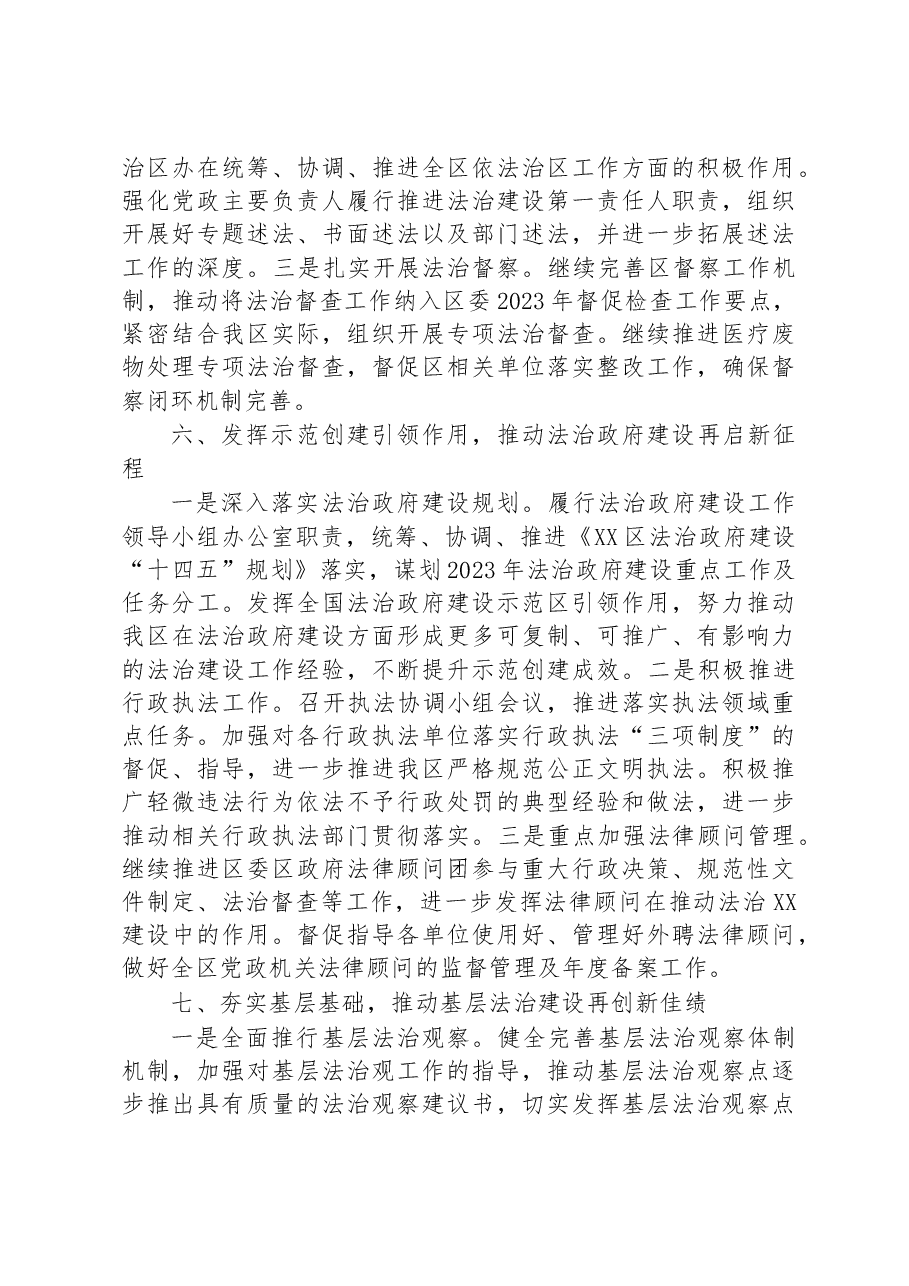 治区办在统筹、协调、推进全区依法治区工作方面的积极作用。强化党政主要负责人履行推进法治建设第一责任人职责，组织开展好专题述法、书面述法以及部门述法，并进一步拓展述法工作的深度。三是扎实开展法治督察。继续完善区督察工作机制，推动将法治督查工作纳入区委2023年督促检查工作要点，紧密结合我区实际，组织开展专项法治督查。继续推进医疗废物处理专项法治督查，督促区相关单位落实整改工作，确保督察闭环机制完善。

六、发挥示范创建引领作用，推动法治政府建设再启新征程

一是深入落实法治政府建设规划。履行法治政府建设工作领导小组办公室职责，统筹、协调、推进《XX区法治政府建设“十四五”规划》落实，谋划2023年法治政府建设重点工作及任务分工。发挥全国法治政府建设示范区引领作用，努力推动我区在法治政府建设方面形成更多可复制、可推广、有影响力的法治建设工作经验，不断提升示范创建成效。二是积极推进行政执法工作。召开执法协调小组会议，推进落实执法领域重点任务。加强对各行政执法单位落实行政执法“三项制度”的督促、指导，进一步推进我区严格规范公正文明执法。积极推广轻微违法行为依法不予行政处罚的典型经验和做法，进一步推动相关行政执法部门贯彻落实。三是重点加强法律顾问管理。继续推进区委区政府法律顾问团参与重大行政决策、规范性文件制定、法治督查等工作，进一步发挥法律顾问在推动法治XX建设中的作用。督促指导各单位使用好、管理好外聘法律顾问，做好全区党政机关法律顾问的监督管理及年度备案工作。

七、夯实基层基础，推动基层法治建设再创新佳绩

一是全面推行基层法治观察。健全完善基层法治观察体制机制，加强对基层法治观工作的指导，推动基层法治观察点逐步推出具有质量的法治观察建议书，切实发挥基层法治观察点